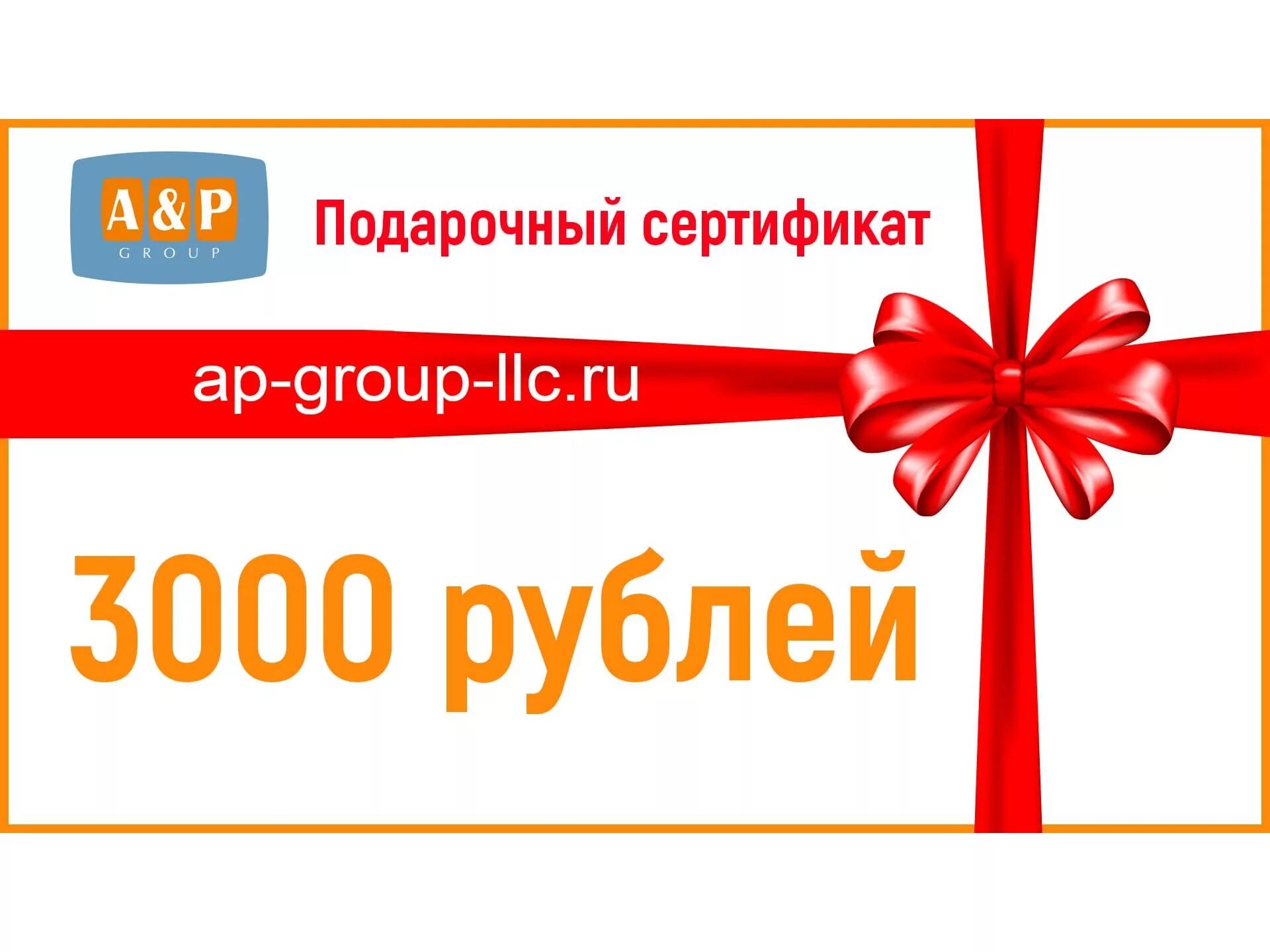 A&P
GROUP

Подарочный сертификат

ap-group-llc.ru

3000 рублей